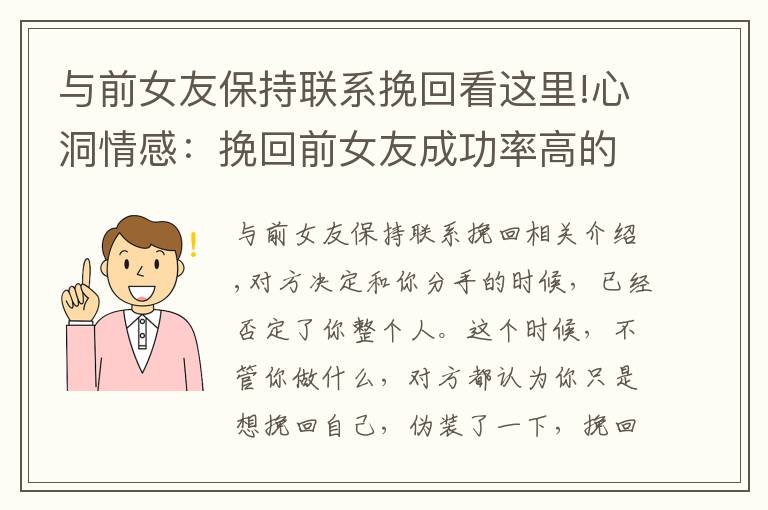 与前女友保持联系挽回看这里!心洞情感：挽回前女友成功率高的

与前女友保持联系挽回相关介绍,对方决定和你分手的时候，已经否定了你整个人。这个时候，不管你做什么，对方都认为你只是想挽回自己，伪装了一下，挽回